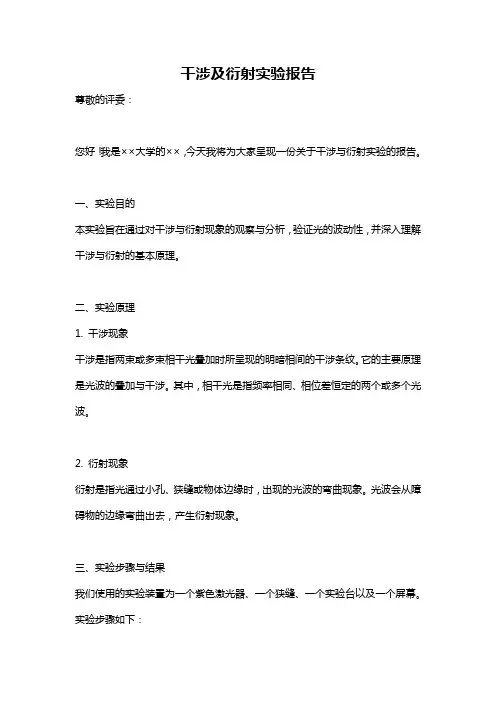 干涉及衍射实验报告

尊敬的评委：

您好！我是××大学的××，今天我将为大家呈现一份关于干涉与衍射实验的报告。

一、实验目的

本实验旨在通过对干涉与衍射现象的观察与分析，验证光的波动性，并深入理解干涉与衍射的基本原理。

二、实验原理

1. 干涉现象

干涉是指两束或多束相干光叠加时所呈现的明暗相间的干涉条纹。它的主要原理是光波的叠加与干涉。其中，相干光是指频率相同、相位差恒定的两个或多个光波。

2. 衍射现象

衍射是指光通过小孔、狭缝或物体边缘时，出现的光波的弯曲现象。光波会从障碍物的边缘弯曲出去，产生衍射现象。

三、实验步骤与结果

我们使用的实验装置为一个紫色激光器、一个狭缝、一个实验台以及一个屏幕。实验步骤如下：